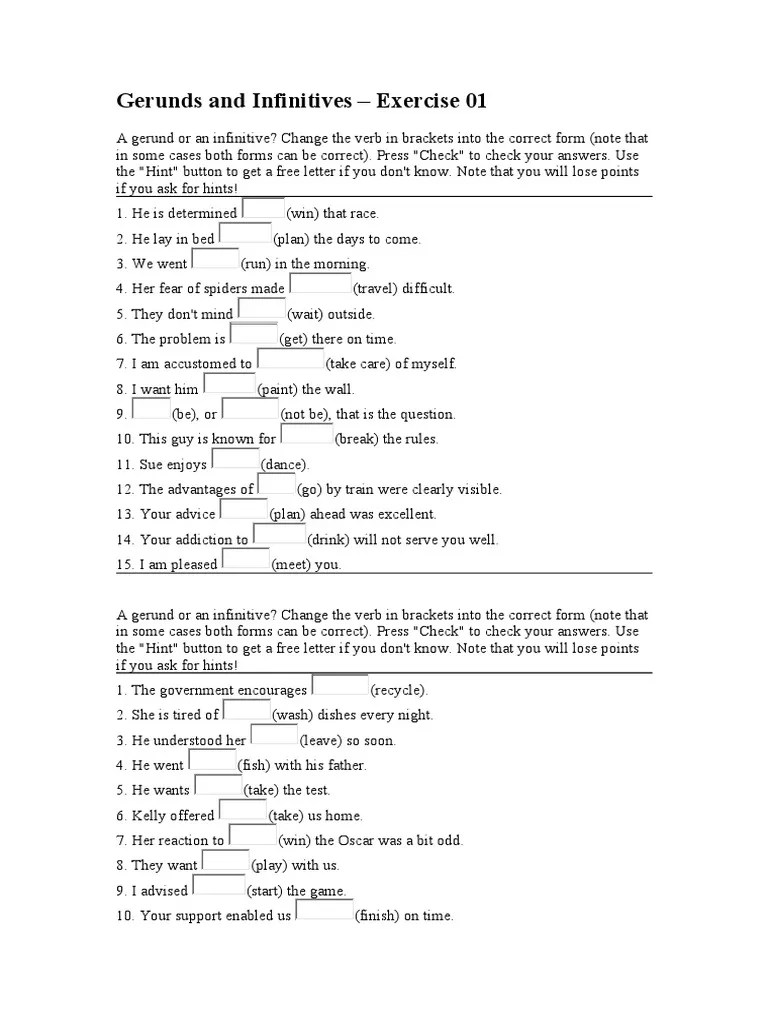 Gerunds and Infinitives – Exercise 01

A gerund or an infinitive? Change the verb in brackets into the correct form (note that in some cases both forms can be correct). Press "Check" to check your answers. Use the "Hint" button to get a free letter if you don't know. Note that you will lose points if you ask for hints!

1. He is determined (win) that race.
2. He lay in bed (plan) the days to come.
3. We went (run) in the morning.
4. Her fear of spiders made (travel) difficult.
5. They don't mind (wait) outside.
6. The problem is (get) there on time.
7. I am accustomed to (take care) of myself.
8. I want him (paint) the wall.
9. (be), or (not be), that is the question.
10. This guy is known for (break) the rules.
11. Sue enjoys (dance).
12. The advantages of (go) by train were clearly visible.
13. Your advice (plan) ahead was excellent.
14. Your addiction to (drink) will not serve you well.
15. I am pleased (meet) you.

A gerund or an infinitive? Change the verb in brackets into the correct form (note that in some cases both forms can be correct). Press "Check" to check your answers. Use the "Hint" button to get a free letter if you don't know. Note that you will lose points if you ask for hints!

1. The government encourages (recycle).
2. She is tired of (wash) dishes every night.
3. He understood her (leave) so soon.
4. He went (fish) with his father.
5. He wants (take) the test.
6. Kelly offered (take) us home.
7. Her reaction to (win) the Oscar was a bit odd.
8. They want (play) with us.
9. I advised (start) the game.
10. Your support enabled us (finish) on time.